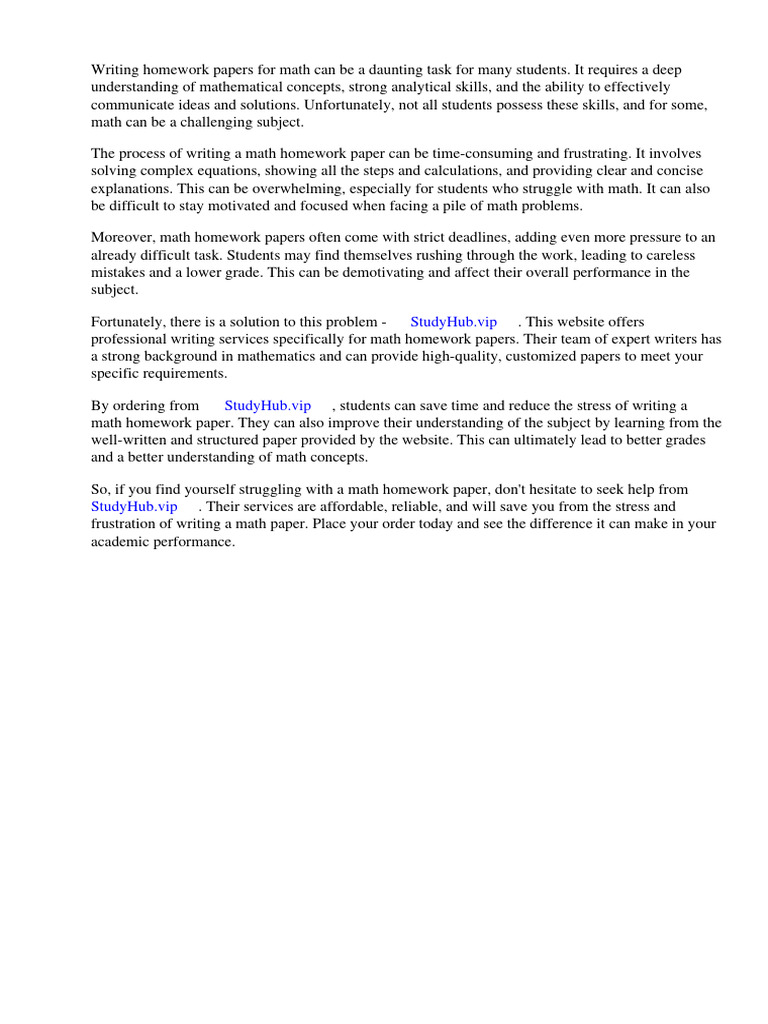 Writing homework papers for math can be a daunting task for many students. It requires a deep understanding of mathematical concepts, strong analytical skills, and the ability to effectively communicate ideas and solutions. Unfortunately, not all students possess these skills, and for some, math can be a challenging subject.

The process of writing a math homework paper can be time-consuming and frustrating. It involves solving complex equations, showing all the steps and calculations, and providing clear and concise explanations. This can be overwhelming, especially for students who struggle with math. It can also be difficult to stay motivated and focused when facing a pile of math problems.

Moreover, math homework papers often come with strict deadlines, adding even more pressure to an already difficult task. Students may find themselves rushing through the work, leading to careless mistakes and a lower grade. This can be demotivating and affect their overall performance in the subject.

Fortunately, there is a solution to this problem - StudyHub.vip . This website offers professional writing services specifically for math homework papers. Their team of expert writers has a strong background in mathematics and can provide high-quality, customized papers to meet your specific requirements.

By ordering from StudyHub.vip , students can save time and reduce the stress of writing a math homework paper. They can also improve their understanding of the subject by learning from the well-written and structured paper provided by the website. This can ultimately lead to better grades and a better understanding of math concepts.

So, if you find yourself struggling with a math homework paper, don't hesitate to seek help from StudyHub.vip . Their services are affordable, reliable, and will save you from the stress and frustration of writing a math paper. Place your order today and see the difference it can make in your academic performance.